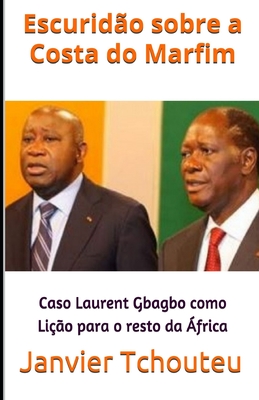 Escuridão sobre a Costa do Marfim

Caso Laurent Gbagbo como Lição para o resto da África

Janvier Tchouteu